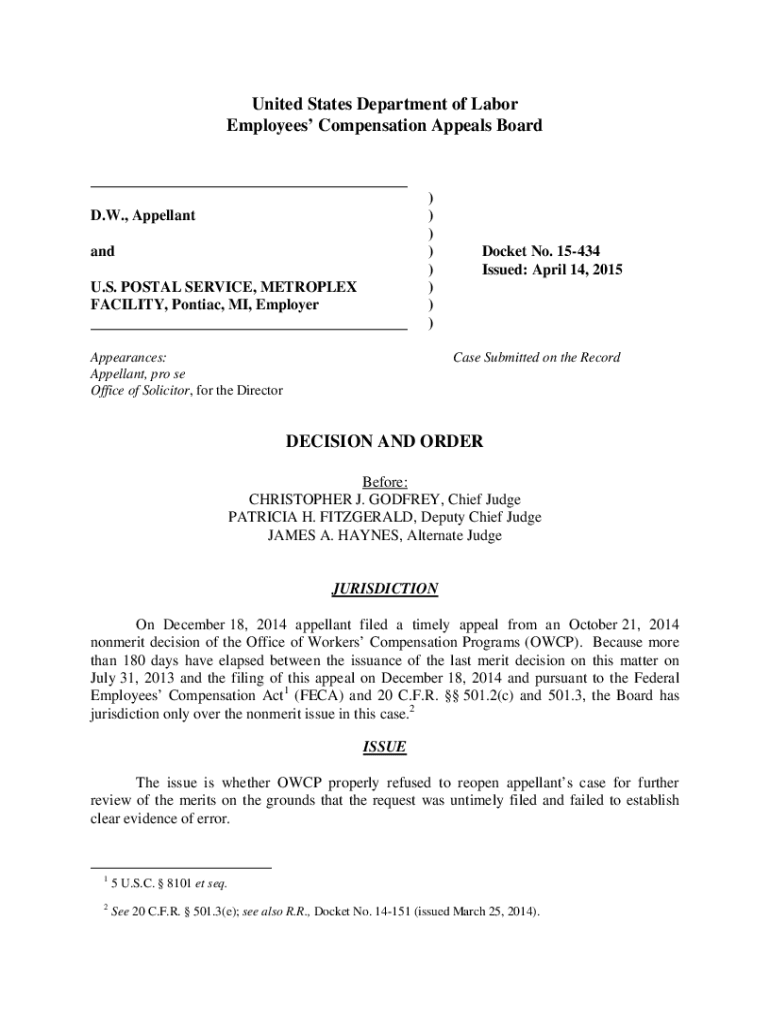 United States Department of Labor
Employees' Compensation Appeals Board

D.W., Appellant

and

U.S. POSTAL SERVICE, METROPLEX FACILITY, Pontiac, MI, Employer

)
)
)
)
)
)
)
)

Docket No. 15-434
Issued: April 14, 2015

Appearances:
Appellant, pro se
Office of Solicitor, for the Director

Case Submitted on the Record

DECISION AND ORDER

Before:
CHRISTOPHER J. GODFREY, Chief Judge
PATRICIA H. FITZGERALD, Deputy Chief Judge
JAMES A. HAYNES, Alternate Judge

JURISDICTION

On December 18, 2014 appellant filed a timely appeal from an October 21, 2014 nonmerit decision of the Office of Workers' Compensation Programs (OWCP). Because more than 180 days have elapsed between the issuance of the last merit decision on this matter on July 31, 2013 and the filing of this appeal on December 18, 2014 and pursuant to the Federal Employees' Compensation Act$^1$ (FECA) and 20 C.F.R. §§ 501.2(c) and 501.3, the Board has jurisdiction only over the nonmerit issue in this case.$^2$

ISSUE

The issue is whether OWCP properly refused to reopen appellant's case for further review of the merits on the grounds that the request was untimely filed and failed to establish clear evidence of error.

$^1$ 5 U.S.C. § 8101 et seq.

$^2$ See 20 C.F.R. § 501.3(e); see also R.R., Docket No. 14-151 (issued March 25, 2014).